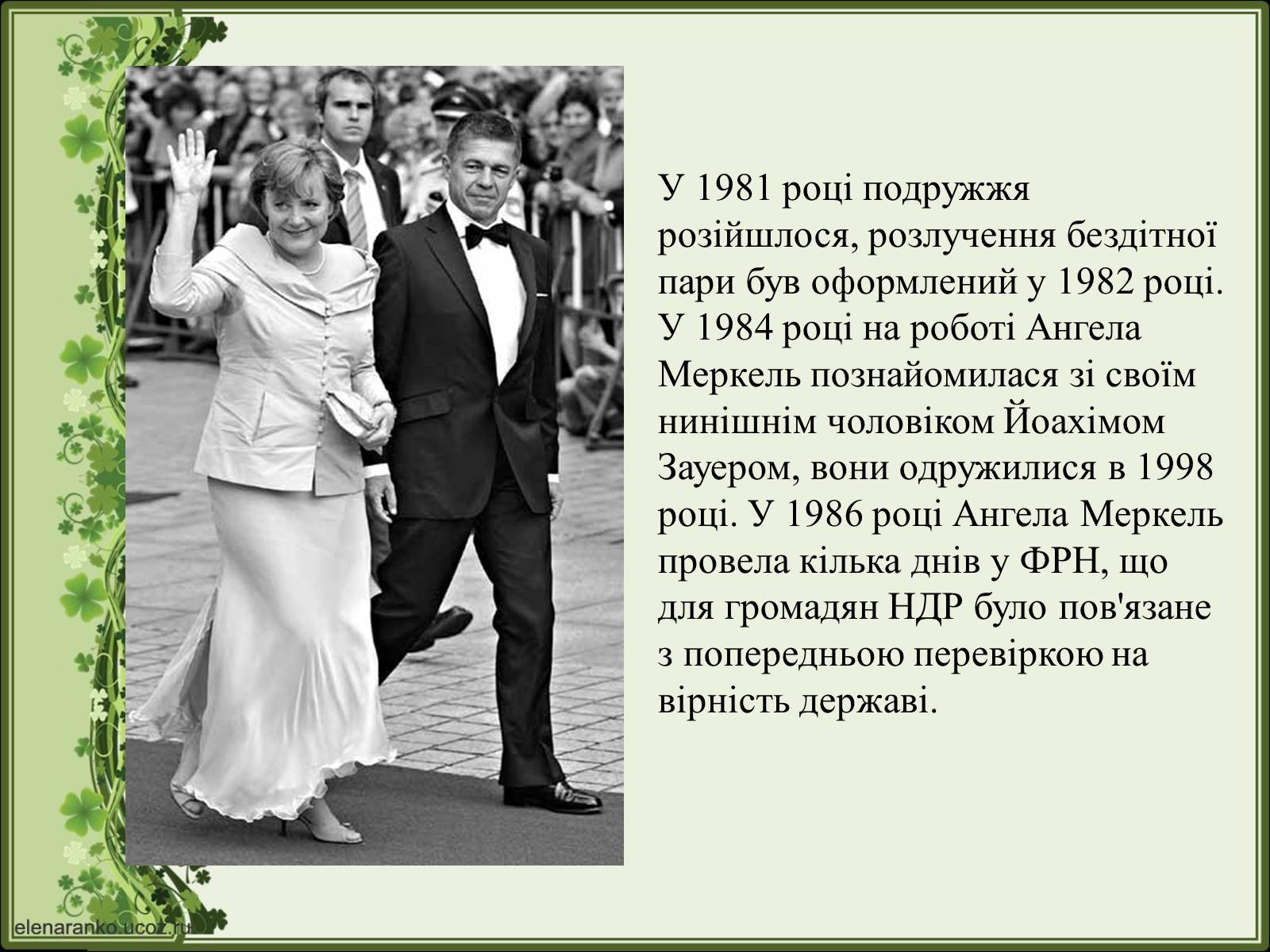 У 1981 році подружжя розійшлося, розлучення бездітної пари був оформлений у 1982 році. У 1984 році на роботі Ангела Меркель познайомилася зі своїм нинішнім чоловіком Йоахімом Зауером, вони одружилися в 1998 році. У 1986 році Ангела Меркель провела кілька днів у ФРН, що для громадян НДР було пов'язане з попередньою перевіркою на вірність державі.

elenaranko.ucoz.ru